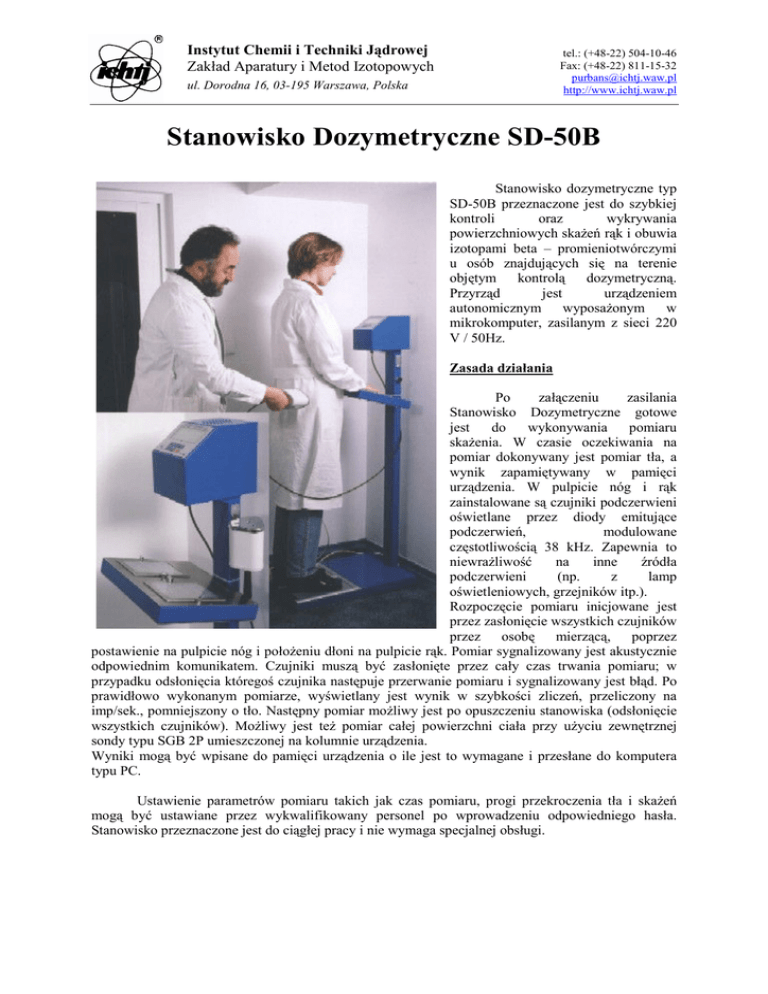 ichtj ®

Instytut Chemii i Techniki Jądrowej
Zakład Aparatury i Metod Izotopowych
ul. Dorodna 16, 03-195 Warszawa, Polska

tel.: (+48-22) 504-10-46
Fax: (+48-22) 811-15-32
purbans@ichtj.waw.pl
http://www.ichtj.waw.pl

Stanowisko Dozymetryczne SD-50B

Stanowisko dozymetryczne typ SD-50B przeznaczone jest do szybkiej kontroli oraz wykrywania powierzchniowych skażeń rąk i obuwia izotopami beta – promieniotwórczymi u osób znajdujących się na terenie objętym kontrolą dozymetryczną. Przyrząd jest urządzeniem autonomicznym wyposażonym w mikrokomputer, zasilanym z sieci 220 V / 50Hz.

Zasada działania

Po załączeniu zasilania Stanowisko Dozymetryczne gotowe jest do wykonywania pomiaru skażenia. W czasie oczekiwania na pomiar dokonywany jest pomiar tła, a wynik zapamiętywany w pamięci urządzenia. W pulpicie nóg i rąk zainstalowane są czujniki podczerwieni oświetlane przez diody emitujące podczerwień, modulowane częstotliwością 38 kHz. Zapewnia to niewrażliwość na inne źródła podczerwieni (np. z lamp oświetleniowych, grzejników itp.). Rozpoczęcie pomiaru inicjowane jest przez zasłonięcie wszystkich czujników przez osobę mierzącą, poprzez postawienie na pulpicie nóg i położeniu dłoni na pulpicie rąk. Pomiar sygnalizowany jest akustycznie odpowiednim komunikatem. Czujniki muszą być zasłonięte przez cały czas trwania pomiaru; w przypadku odsłonięcia któregoś czujnika następuje przerwanie pomiaru i sygnalizowany jest błąd. Po prawidłowo wykonanym pomiarze, wyświetlany jest wynik w szybkości zliczeń, przeliczony na imp/sek., pomniejszony o tło. Następny pomiar możliwy jest po opuszczeniu stanowiska (odsłonięcie wszystkich czujników). Możliwy jest też pomiar całej powierzchni ciała przy użyciu zewnętrznej sondy typu SGB 2P umieszczonej na kolumnie urządzenia.
Wyniki mogą być wpisane do pamięci urządzenia o ile jest to wymagane i przesłane do komputera typu PC.

Ustawienie parametrów pomiaru takich jak czas pomiaru, progi przekroczenia tła i skażeń mogą być ustawiane przez wykwalifikowany personel po wprowadzeniu odpowiedniego hasła. Stanowisko przeznaczone jest do ciągłej pracy i nie wymaga specjalnej obsługi.